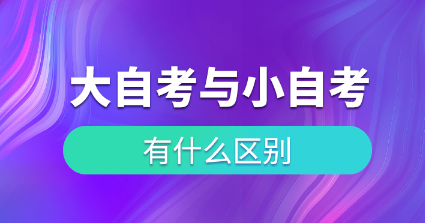 大自考与小自考

有什么区别